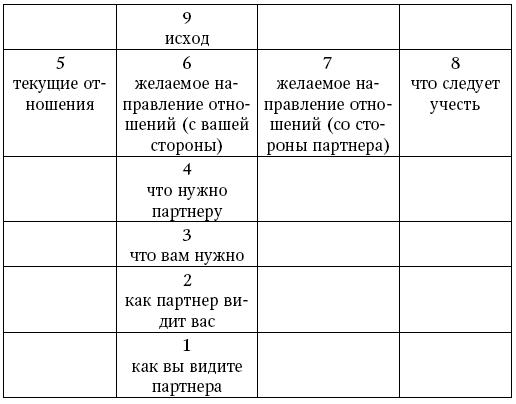 |  | 9 исход |  |  |
|---|---|---|---|
| 5 текущие отношения | 6 желаемое направление отношений (с вашей стороны) | 7 желаемое направление отношений (со стороны партнера) | 8 что следует учесть |
|  | 4 что нужно партнеру |  |  |
|  | 3 что вам нужно |  |  |
|  | 2 как партнер видит вас |  |  |
|  | 1 как вы видите партнера |  |  |